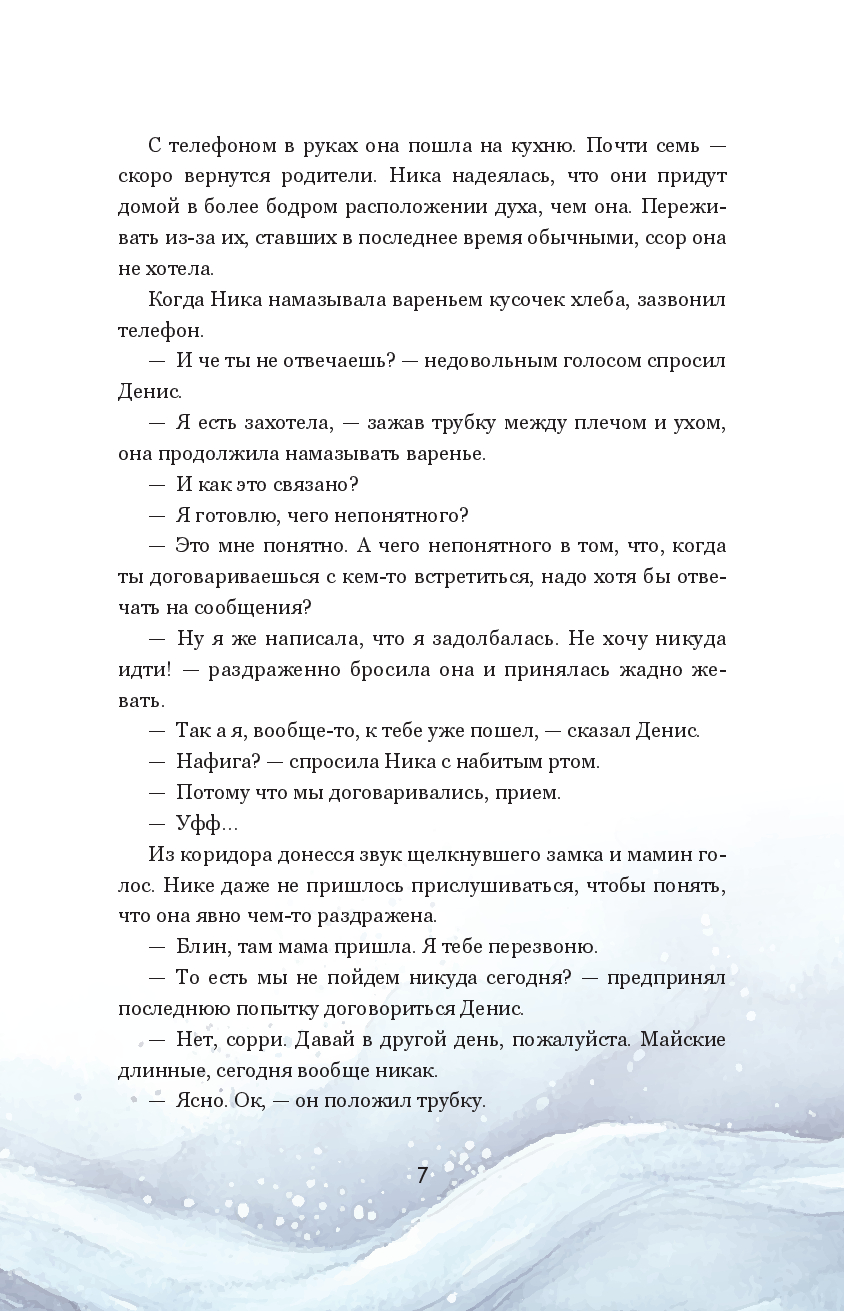 С телефоном в руках она пошла на кухню. Почти семь — скоро вернутся родители. Ника надеялась, что они придут домой в более бодром расположении духа, чем она. Переживать из-за их, ставших в последнее время обычными, ссор она не хотела.

Когда Ника намазывала вареньем кусочек хлеба, зазвонил телефон.

— И че ты не отвечаешь? — недовольным голосом спросил Денис.

— Я есть захотела, — зажав трубку между плечом и ухом, она продолжила намазывать варенье.

— И как это связано?

— Я готовлю, чего непонятного?

— Это мне понятно. А чего непонятного в том, что, когда ты договариваешься с кем-то встретиться, надо хотя бы отвечать на сообщения?

— Ну я же написала, что я задолбалась. Не хочу никуда идти! — раздраженно бросила она и принялась жадно жевать.

— Так а я, вообще-то, к тебе уже пошел, — сказал Денис.

— Нафига? — спросила Ника с набитым ртом.

— Потому что мы договаривались, прием.

— Уфф...

Из коридора донесся звук щелкнувшего замка и мамин голос. Нике даже не пришлось прислушиваться, чтобы понять, что она явно чем-то раздражена.

— Блин, там мама пришла. Я тебе перезвоню.

— То есть мы не пойдем никуда сегодня? — предпринял последнюю попытку договориться Денис.

— Нет, сорри. Давай в другой день, пожалуйста. Майские длинные, сегодня вообще никак.

— Ясно. Ок, — он положил трубку.

7